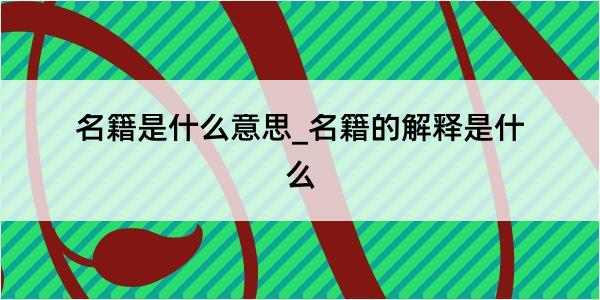 名籍是什么意思_名籍的解释是什么